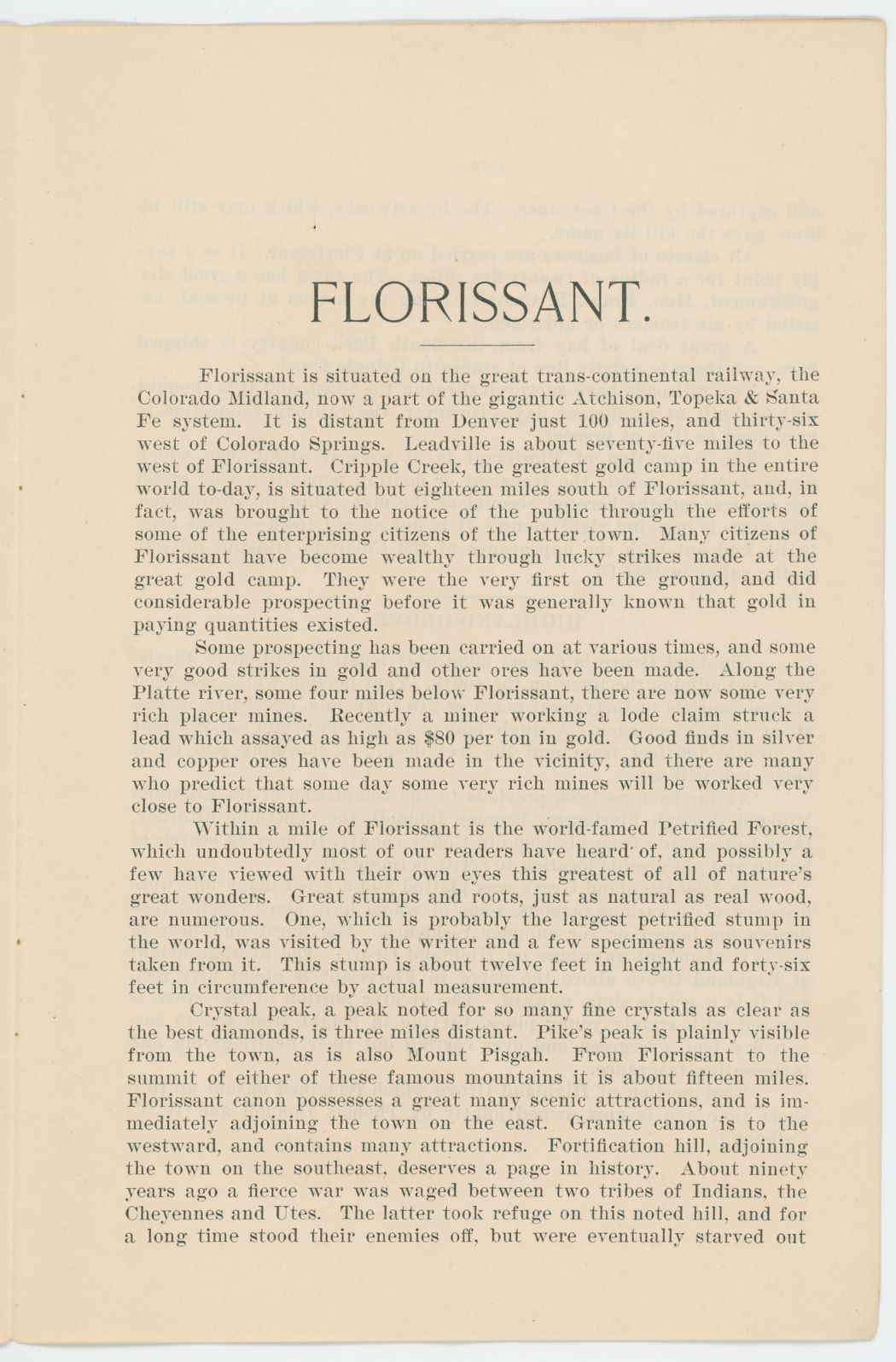 FLORISSANT.

Florissant is situated on the great trans-continental railway, the Colorado Midland, now a part of the gigantic Atchison, Topeka & Santa Fe system. It is distant from Denver just 100 miles, and thirty-six west of Colorado Springs. Leadville is about seventy-five miles to the west of Florissant. Cripple Creek, the greatest gold camp in the entire world to-day, is situated but eighteen miles south of Florissant, and, in fact, was brought to the notice of the public through the efforts of some of the enterprising citizens of the latter town. Many citizens of Florissant have become wealthy through lucky strikes made at the great gold camp. They were the very first on the ground, and did considerable prospecting before it was generally known that gold in paying quantities existed.

Some prospecting has been carried on at various times, and some very good strikes in gold and other ores have been made. Along the Platte river, some four miles below Florissant, there are now some very rich placer mines. Recently a miner working a lode claim struck a lead which assayed as high as $80 per ton in gold. Good finds in silver and copper ores have been made in the vicinity, and there are many who predict that some day some very rich mines will be worked very close to Florissant.

Within a mile of Florissant is the world-famed Petrified Forest, which undoubtedly most of our readers have heard of, and possibly a few have viewed with their own eyes this greatest of all of nature's great wonders. Great stumps and roots, just as natural as real wood, are numerous. One, which is probably the largest petrified stump in the world, was visited by the writer and a few specimens as souvenirs taken from it. This stump is about twelve feet in height and forty-six feet in circumference by actual measurement.

Crystal peak, a peak noted for so many fine crystals as clear as the best diamonds, is three miles distant. Pike's peak is plainly visible from the town, as is also Mount Pisgah. From Florissant to the summit of either of these famous mountains it is about fifteen miles. Florissant canon possesses a great many scenic attractions, and is immediately adjoining the town on the east. Granite canon is to the westward, and contains many attractions. Fortification hill, adjoining the town on the southeast, deserves a page in history. About ninety years ago a fierce war was waged between two tribes of Indians, the Cheyennes and Utes. The latter took refuge on this noted hill, and for a long time stood their enemies off, but were eventually starved out